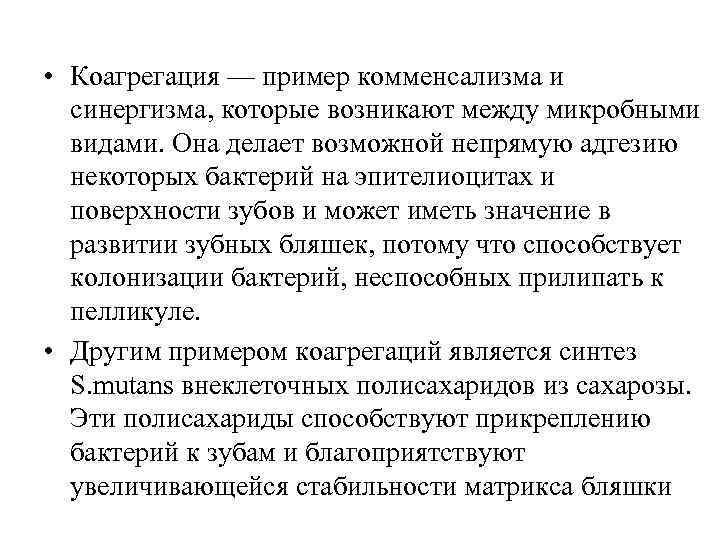 • Коагрегация — пример комменсализма и синергизма, которые возникают между микробными видами. Она делает возможной непрямую адгезию некоторых бактерий на эпителиоцитах и поверхности зубов и может иметь значение в развитии зубных бляшек, потому что способствует колонизации бактерий, неспособных прилипать к пелликуле.

• Другим примером коагрегаций является синтез S.mutans внеклеточных полисахаридов из сахарозы. Эти полисахариды способствуют прикреплению бактерий к зубам и благоприятствуют увеличивающейся стабильности матрикса бляшки